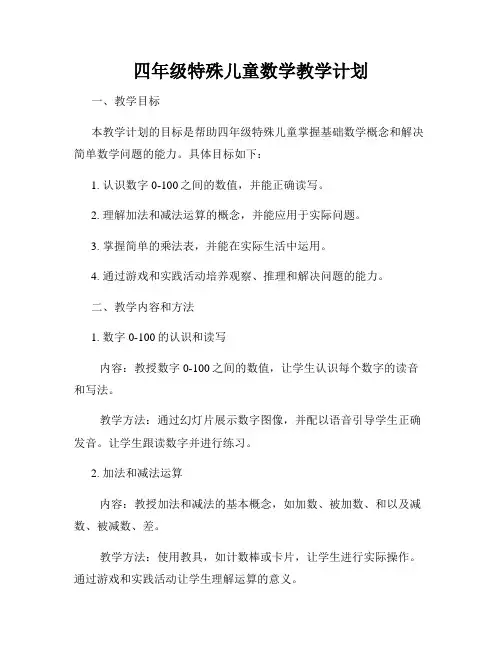 四年级特殊儿童数学教学计划

一、教学目标

本教学计划的目标是帮助四年级特殊儿童掌握基础数学概念和解决简单数学问题的能力。具体目标如下：

1. 认识数字 0-100 之间的数值，并能正确读写。

2. 理解加法和减法运算的概念，并能应用于实际问题。

3. 掌握简单的乘法表，并能在实际生活中运用。

4. 通过游戏和实践活动培养观察、推理和解决问题的能力。

二、教学内容和方法

1. 数字 0-100 的认识和读写

内容：教授数字 0-100 之间的数值，让学生认识每个数字的读音和写法。

教学方法：通过幻灯片展示数字图像，并配以语音引导学生正确发音。让学生跟读数字并进行练习。

2. 加法和减法运算

内容：教授加法和减法的基本概念，如加数、被加数、和以及减数、被减数、差。

教学方法：使用教具，如计数棒或卡片，让学生进行实际操作。通过游戏和实践活动让学生理解运算的意义。